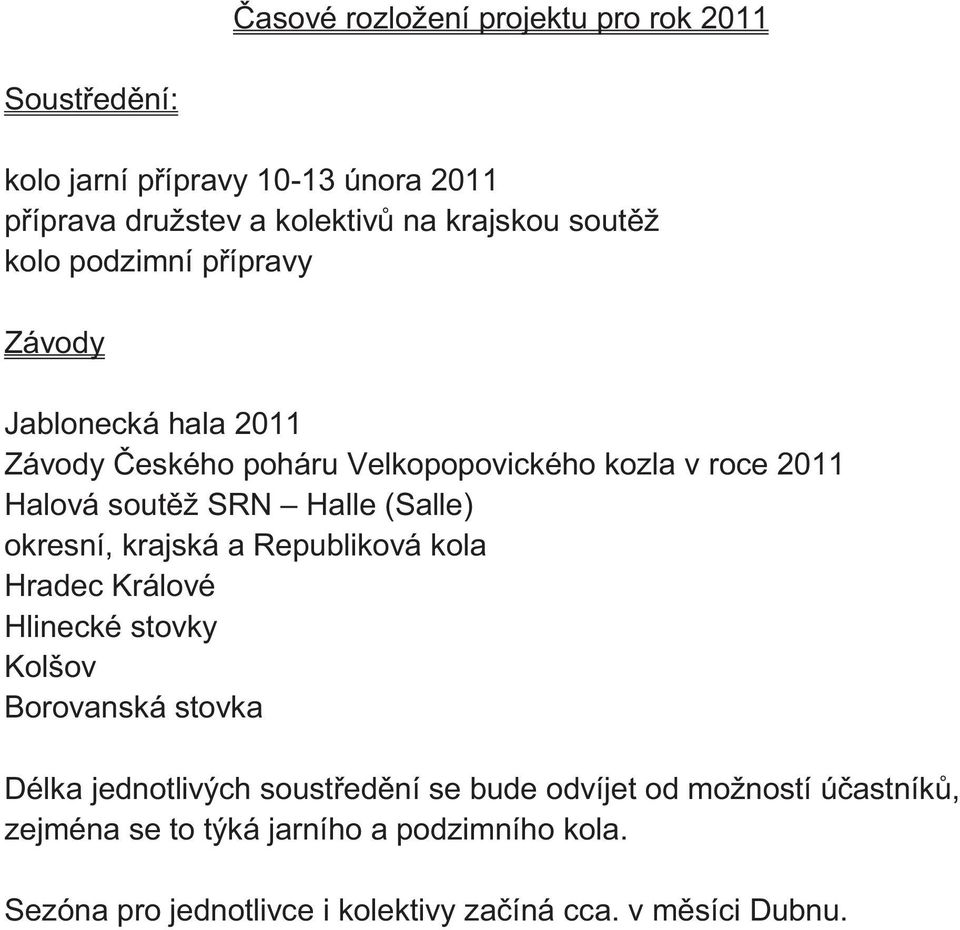 Časové rozložení projektu pro rok 2011

Soustředění:

kolo jarní přípravy 10-13 února 2011
příprava družstev a kolektivů na krajskou soutěž
kolo podzimní přípravy

Závody

Jablonecká hala 2011
Závody Českého poháru Velkopopovického kozla v roce 2011
Halová soutěž SRN – Halle (Salle)
okresní, krajská a Republiková kola
Hradec Králové
Hlinecké stovky
Kolšov
Borovanská stovka

Délka jednotlivých soustředění se bude odvíjet od možností účastníků, zejména se to týká jarního a podzimního kola.

Sezóna pro jednotlivce i kolektivy začíná cca. v měsíci Dubnu.